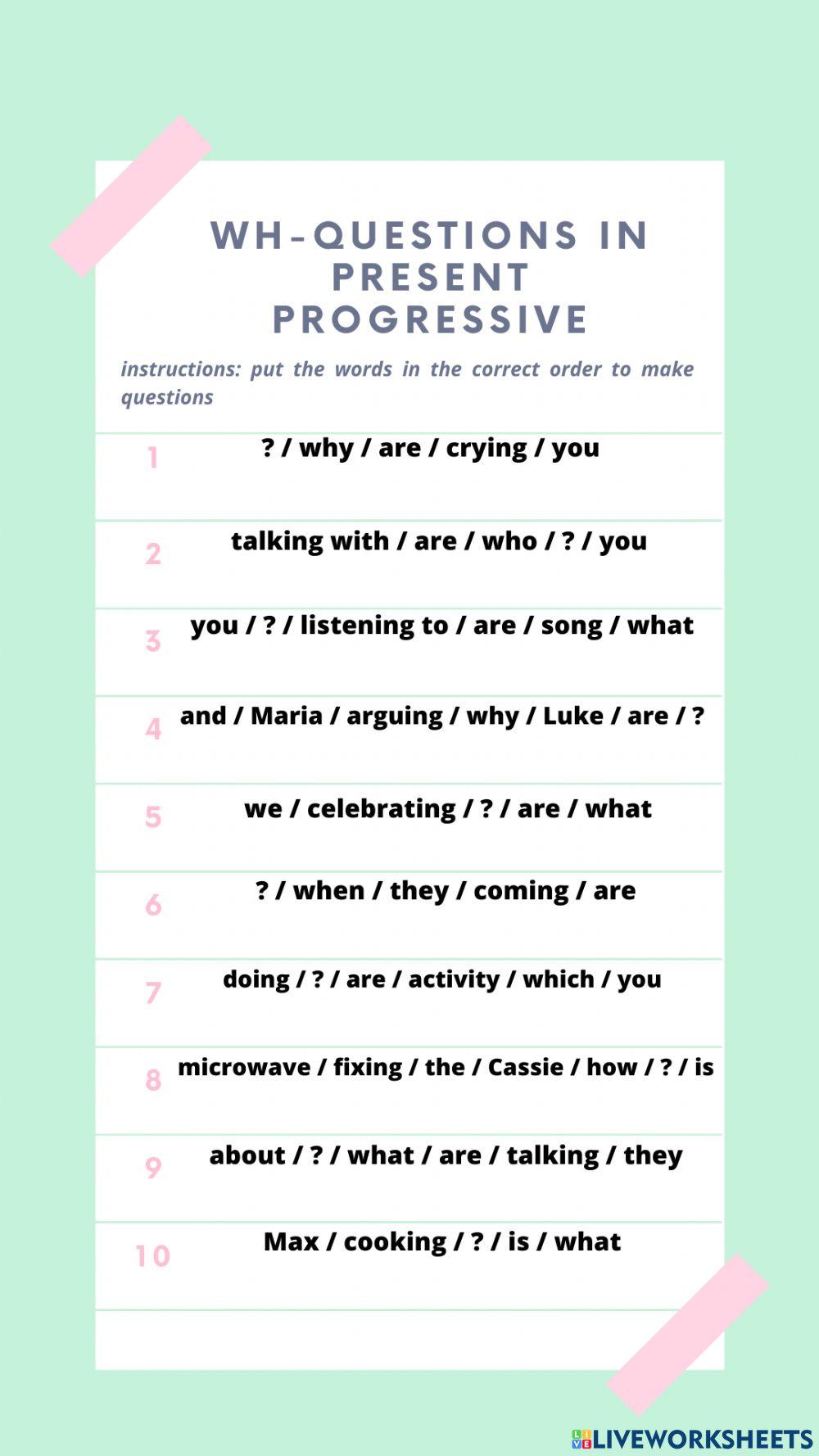 WH-QUESTIONS IN PRESENT PROGRESSIVE

instructions: put the words in the correct order to make questions

1 ? / why / are / crying / you

2 talking with / are / who / ? / you

3 you / ? / listening to / are / song / what

4 and / Maria / arguing / why / Luke / are / ?

5 we / celebrating / ? / are / what

6 ? / when / they / coming / are

7 doing / ? / are / activity / which / you

8 microwave / fixing / the / Cassie / how / ? / is

9 about / ? / what / are / talking / they

10 Max / cooking / ? / is / what

LIVEWORKSHEETS